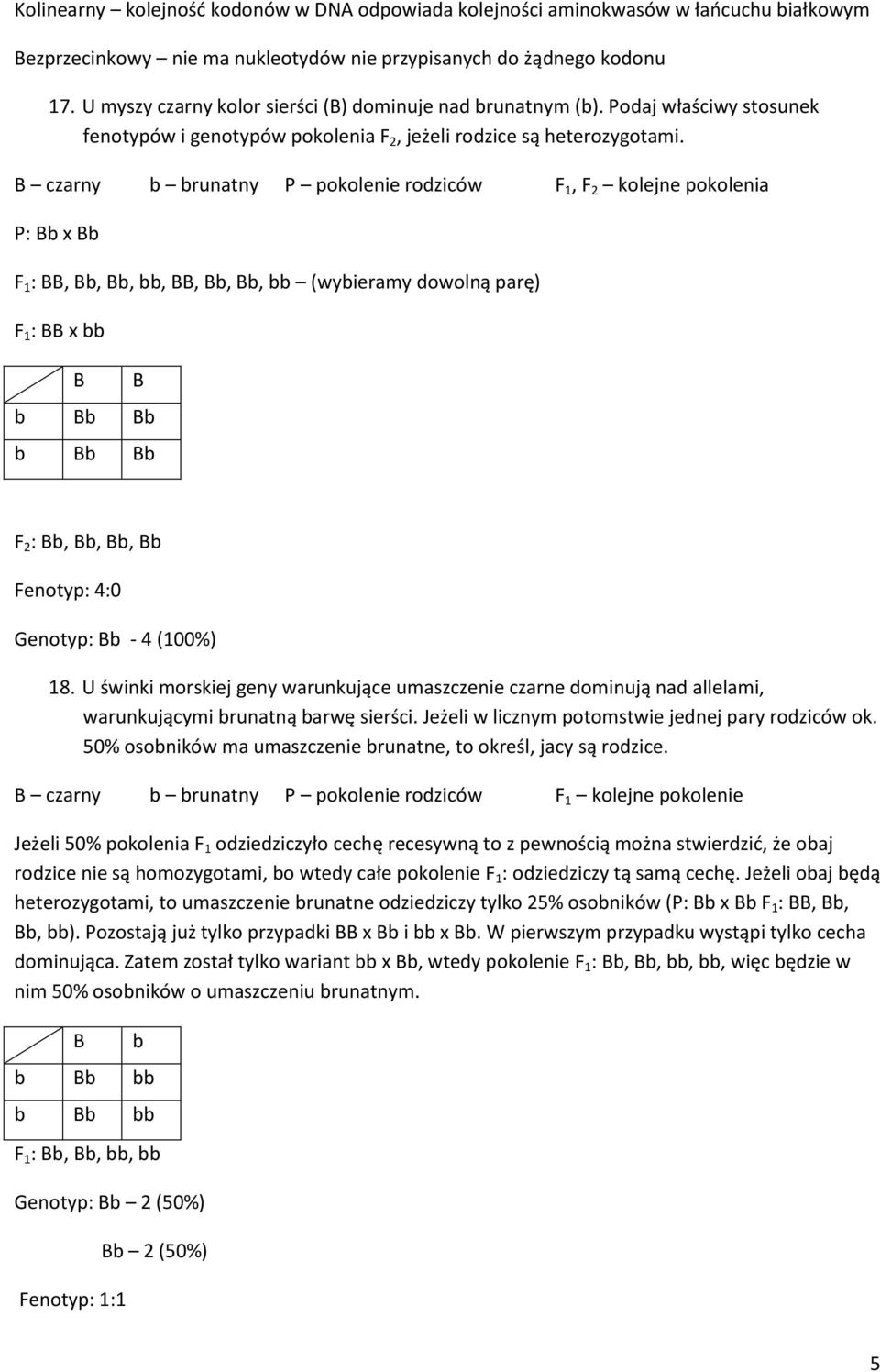 Kolinearny – kolejność kodonów w DNA odpowiada kolejności aminokwasów w łańcuchu białkowym

Bezprzecinkowy – nie ma nukleotydów nie przypisanych do żądnego kodonu

17. U myszy czarny kolor sierści (B) dominuje nad brunatnym (b). Podaj właściwy stosunek fenotypów i genotypów pokolenia $F_2$, jeżeli rodzice są heterozygotami.

B – czarny b – brunatny P – pokolenie rodziców $F_1$, $F_2$ – kolejne pokolenia

P: Bb x Bb

$F_1$: BB, Bb, Bb, bb, BB, Bb, Bb, bb – (wybieramy dowolną parę)

$F_1$: BB x bb

| | B | B |
|---|---|---|
| b | Bb | Bb |
| b | Bb | Bb |

$F_2$: Bb, Bb, Bb, Bb

Fenotyp: 4:0

Genotyp: Bb - 4 (100%)

18. U świnki morskiej geny warunkujące umaszczenie czarne dominują nad allelami, warunkującymi brunatną barwę sierści. Jeżeli w licznym potomstwie jednej pary rodziców ok. 50% osobników ma umaszczenie brunatne, to określ, jacy są rodzice.

B – czarny b – brunatny P – pokolenie rodziców $F_1$ – kolejne pokolenie

Jeżeli 50% pokolenia $F_1$ odziedziczyło cechę recesywną to z pewnością można stwierdzić, że obaj rodzice nie są homozygotami, bo wtedy całe pokolenie $F_1$: odziedziczy tą samą cechę. Jeżeli obaj będą heterozygotami, to umaszczenie brunatne odziedziczy tylko 25% osobników (P: Bb x Bb $F_1$: BB, Bb, Bb, bb). Pozostają już tylko przypadki BB x Bb i bb x Bb. W pierwszym przypadku wystąpi tylko cecha dominująca. Zatem został tylko wariant bb x Bb, wtedy pokolenie $F_1$: Bb, Bb, bb, bb, więc będzie w nim 50% osobników o umaszczeniu brunatnym.

| | B | b |
|---|---|---|
| b | Bb | bb |
| b | Bb | bb |

$F_1$: Bb, Bb, bb, bb

Genotyp: Bb – 2 (50%)

Bb – 2 (50%)

Fenotyp: 1:1

5